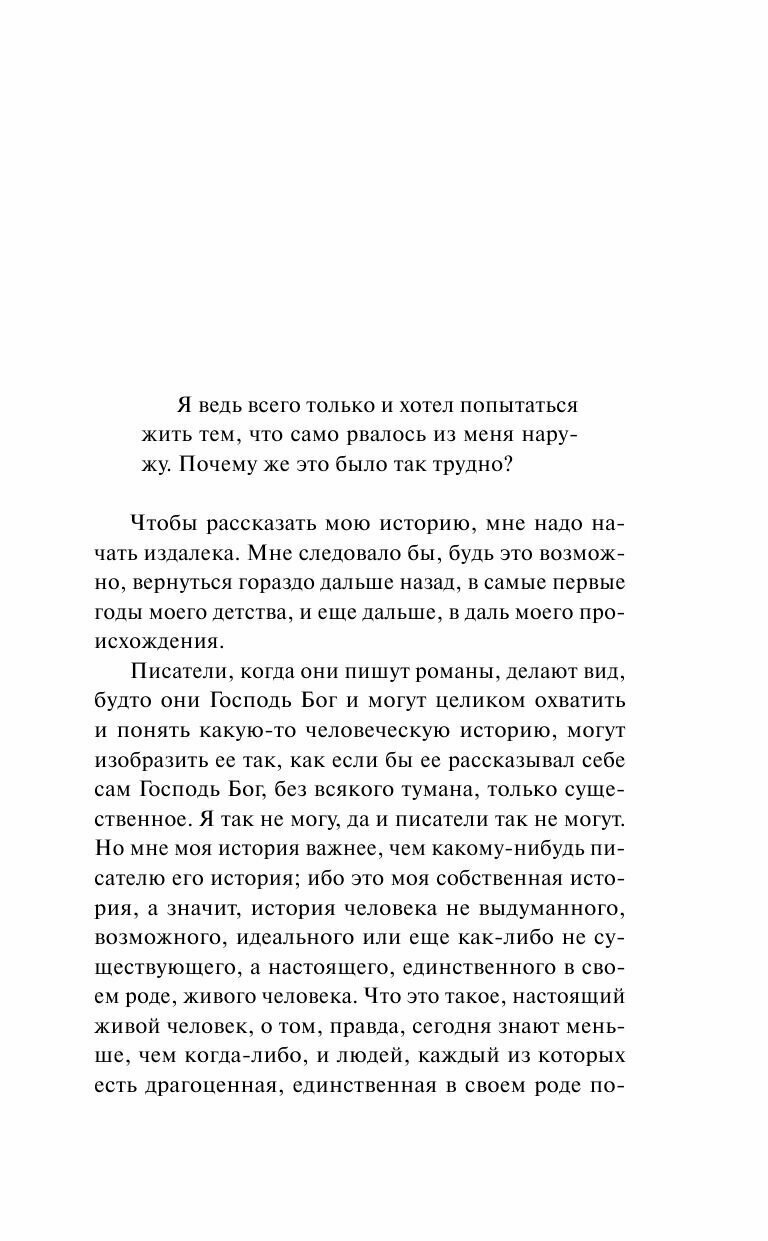 Я ведь всего только и хотел попытаться жить тем, что само рвалось из меня наружу. Почему же это было так трудно?

Чтобы рассказать мою историю, мне надо начать издалека. Мне следовало бы, будь это возможно, вернуться гораздо дальше назад, в самые первые годы моего детства, и еще дальше, в даль моего происхождения.

Писатели, когда они пишут романы, делают вид, будто они Господь Бог и могут целиком охватить и понять какую-то человеческую историю, могут изобразить ее так, как если бы ее рассказывал себе сам Господь Бог, без всякого тумана, только существенное. Я так не могу, да и писатели так не могут. Но мне моя история важнее, чем какому-нибудь писателю его история; ибо это моя собственная история, а значит, история человека не выдуманного, возможного, идеального или еще как-либо не существующего, а настоящего, единственного в своем роде, живого человека. Что это такое, настоящий живой человек, о том, правда, сегодня знают меньше, чем когда-либо, и людей, каждый из которых есть драгоценная, единственная в своем роде по-